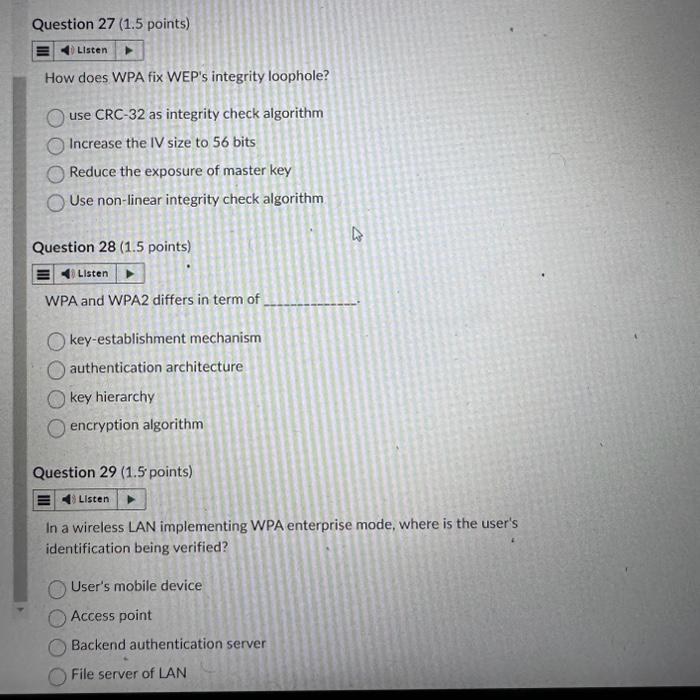 Question 27 (1.5 points)

Listen

How does WPA fix WEP's integrity loophole?

use CRC-32 as integrity check algorithm

Increase the IV size to 56 bits

Reduce the exposure of master key

Use non-linear integrity check algorithm

Question 28 (1.5 points)

Listen

WPA and WPA2 differs in term of ______________.

key-establishment mechanism

authentication architecture

key hierarchy

encryption algorithm

Question 29 (1.5 points)

Listen

In a wireless LAN implementing WPA enterprise mode, where is the user's identification being verified?

User's mobile device

Access point

Backend authentication server

File server of LAN